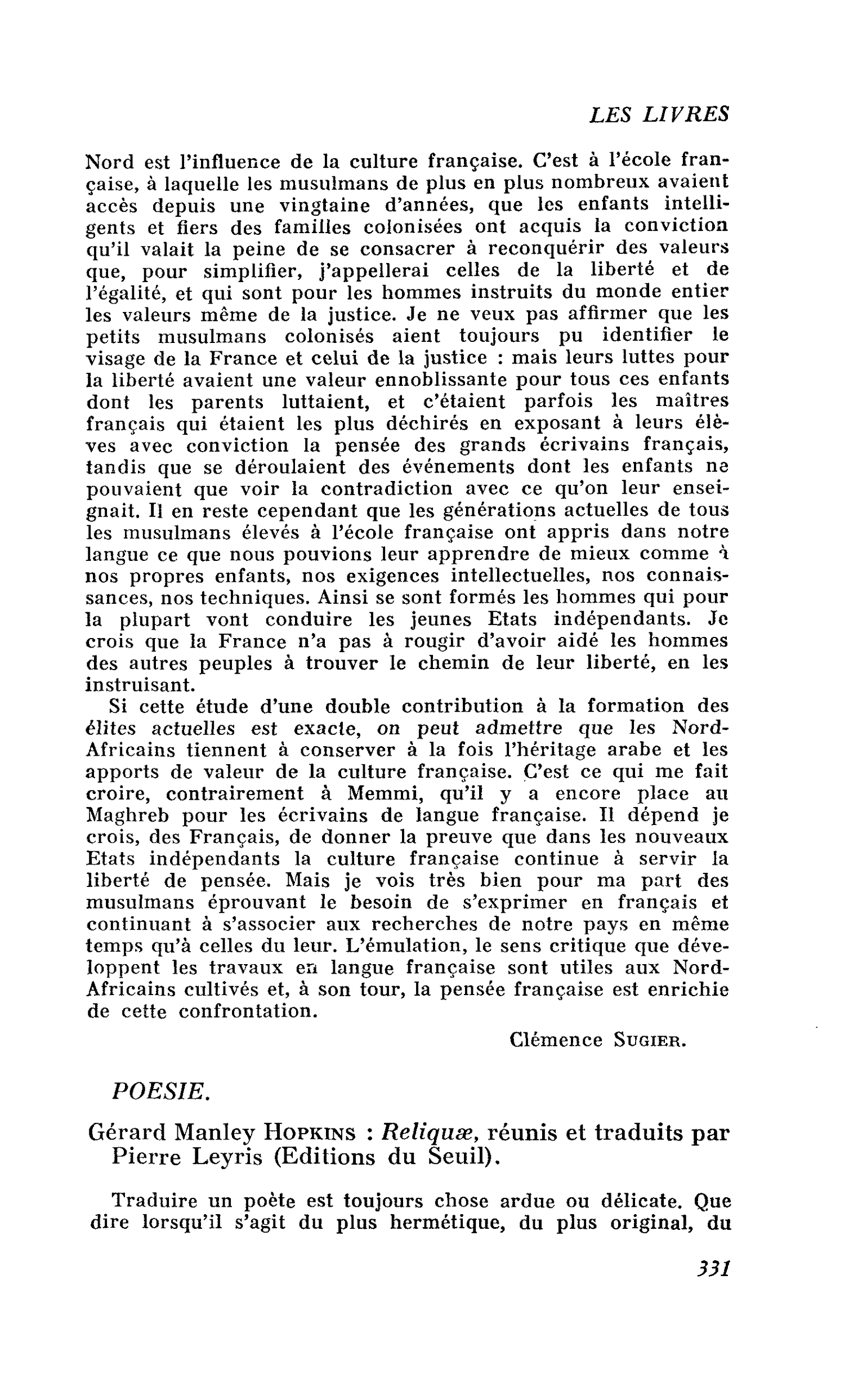 LES LIVRES

Nord est l'influence de la culture française. C'est à l'école française, à laquelle les musulmans de plus en plus nombreux avaient accès depuis une vingtaine d'années, que les enfants intelligents et fiers des familles colonisées ont acquis la conviction qu'il valait la peine de se consacrer à reconquérir des valeurs que, pour simplifier, j'appellerai celles de la liberté et de l'égalité, et qui sont pour les hommes instruits du monde entier les valeurs même de la justice. Je ne veux pas affirmer que les petits musulmans colonisés aient toujours pu identifier le visage de la France et celui de la justice : mais leurs luttes pour la liberté avaient une valeur ennoblissante pour tous ces enfants dont les parents luttaient, et c'étaient parfois les maîtres français qui étaient les plus déchirés en exposant à leurs élèves avec conviction la pensée des grands écrivains français, tandis que se déroulaient des événements dont les enfants ne pouvaient que voir la contradiction avec ce qu'on leur enseignait. Il en reste cependant que les générations actuelles de tous les musulmans élevés à l'école française ont appris dans notre langue ce que nous pouvions leur apprendre de mieux comme à nos propres enfants, nos exigences intellectuelles, nos connaissances, nos techniques. Ainsi se sont formés les hommes qui pour la plupart vont conduire les jeunes Etats indépendants. Je crois que la France n'a pas à rougir d'avoir aidé les hommes des autres peuples à trouver le chemin de leur liberté, en les instruisant.

Si cette étude d'une double contribution à la formation des élites actuelles est exacte, on peut admettre que les Nord-Africains tiennent à conserver à la fois l'héritage arabe et les apports de valeur de la culture française. C'est ce qui me fait croire, contrairement à Memmi, qu'il y a encore place au Maghreb pour les écrivains de langue française. Il dépend je crois, des Français, de donner la preuve que dans les nouveaux Etats indépendants la culture française continue à servir la liberté de pensée. Mais je vois très bien pour ma part des musulmans éprouvant le besoin de s'exprimer en français et continuant à s'associer aux recherches de notre pays en même temps qu'à celles du leur. L'émulation, le sens critique que développent les travaux en langue française sont utiles aux Nord-Africains cultivés et, à son tour, la pensée française est enrichie de cette confrontation.

Clémence SUGIER.

POESIE.

Gérard Manley HOPKINS : Reliquæ, réunis et traduits par Pierre Leyris (Editions du Seuil).

Traduire un poète est toujours chose ardue ou délicate. Que dire lorsqu'il s'agit du plus hermétique, du plus original, du

331